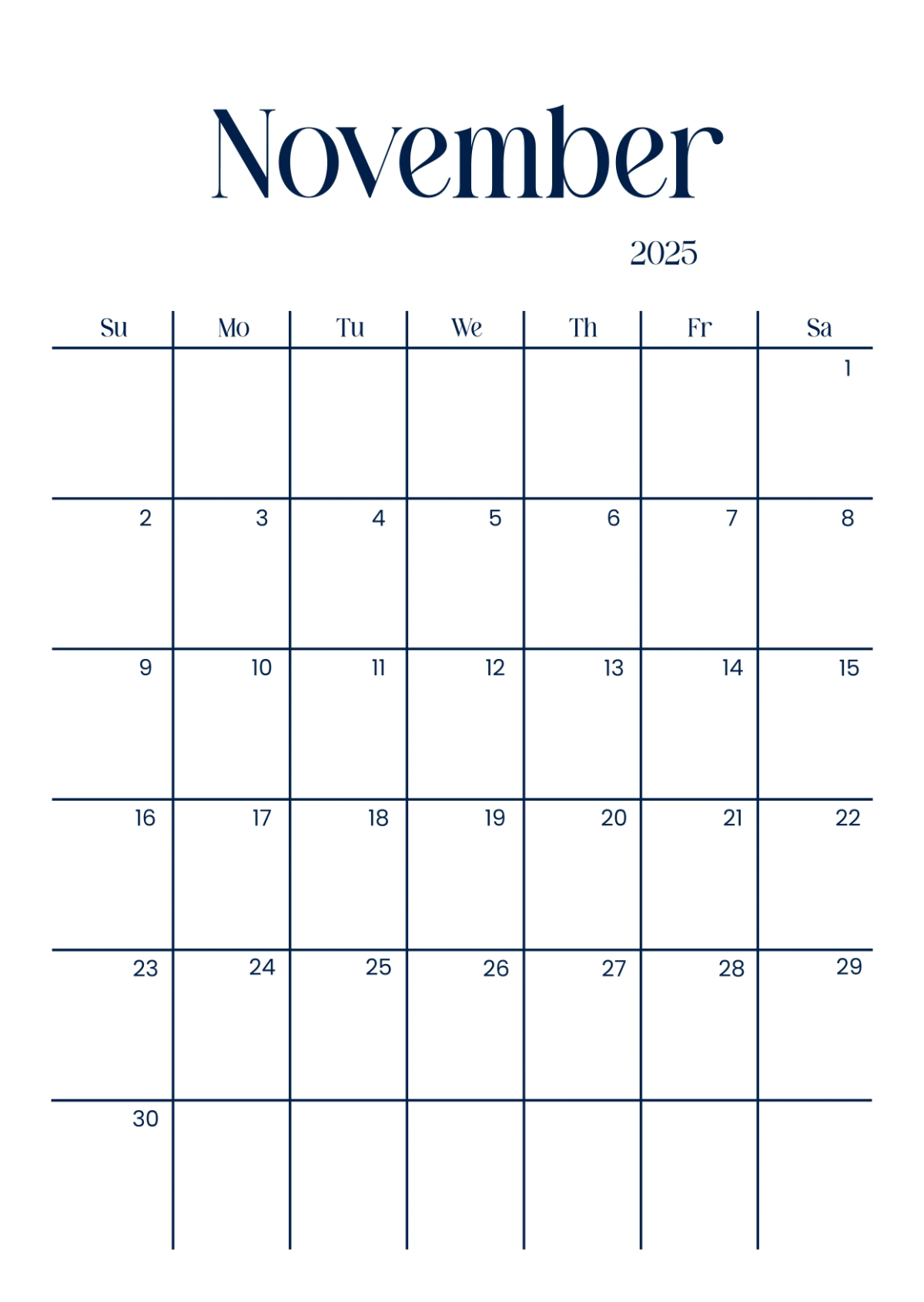 November

2025

| Su | Mo | Tu | We | Th | Fr | Sa |
|---|---|---|---|---|---|---|
| | | | | | | 1 |
| 2 | 3 | 4 | 5 | 6 | 7 | 8 |
| 9 | 10 | 11 | 12 | 13 | 14 | 15 |
| 16 | 17 | 18 | 19 | 20 | 21 | 22 |
| 23 | 24 | 25 | 26 | 27 | 28 | 29 |
| 30 | | | | | | |